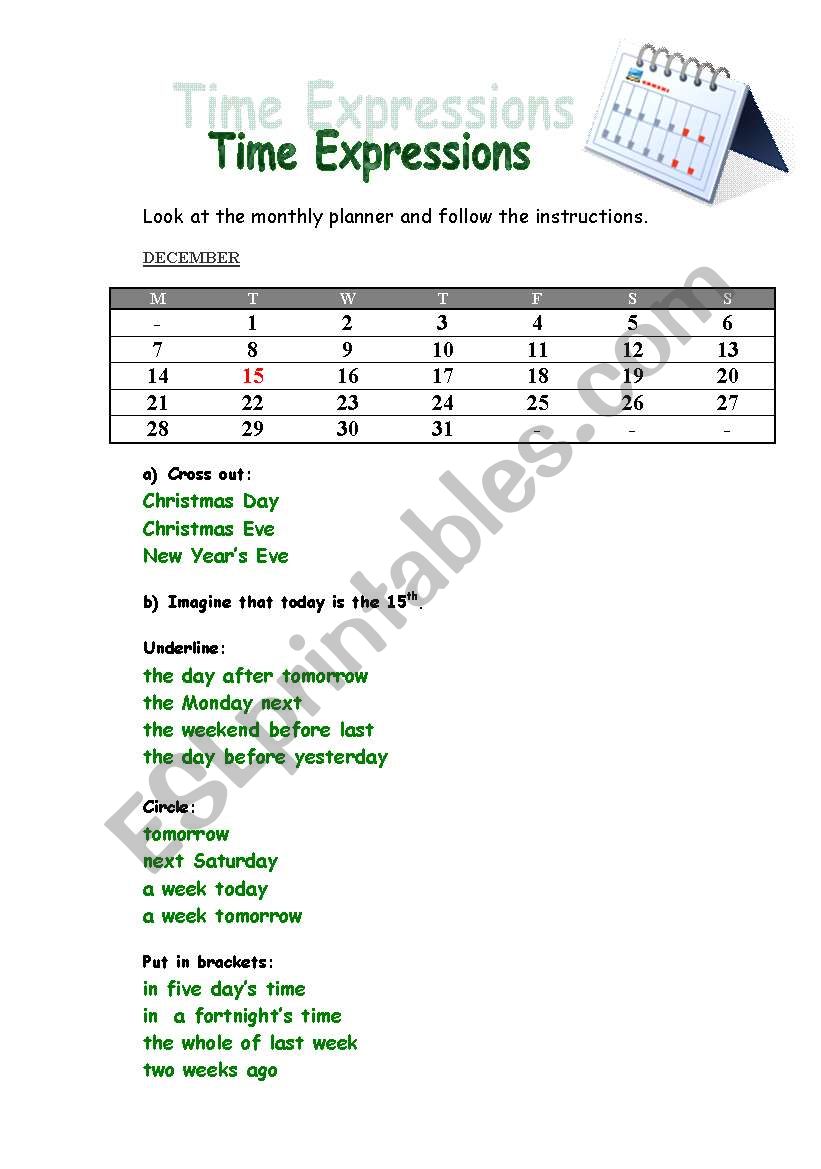 Time Expressions
Time Expressions

Look at the monthly planner and follow the instructions.

DECEMBER

| M | T | W | T | F | S | S |
|---|---|---|---|---|---|---|
| - | 1 | 2 | 3 | 4 | 5 | 6 |
| 7 | 8 | 9 | 10 | 11 | 12 | 13 |
| 14 | 15 | 16 | 17 | 18 | 19 | 20 |
| 21 | 22 | 23 | 24 | 25 | 26 | 27 |
| 28 | 29 | 30 | 31 | - | - | - |

a) Cross out:
Christmas Day
Christmas Eve
New Year's Eve

b) Imagine that today is the 15$^{th}$.

Underline:
the day after tomorrow
the Monday next
the weekend before last
the day before yesterday

Circle:
tomorrow
next Saturday
a week today
a week tomorrow

Put in brackets:
in five day's time
in a fortnight's time
the whole of last week
two weeks ago

ESLprintables.com